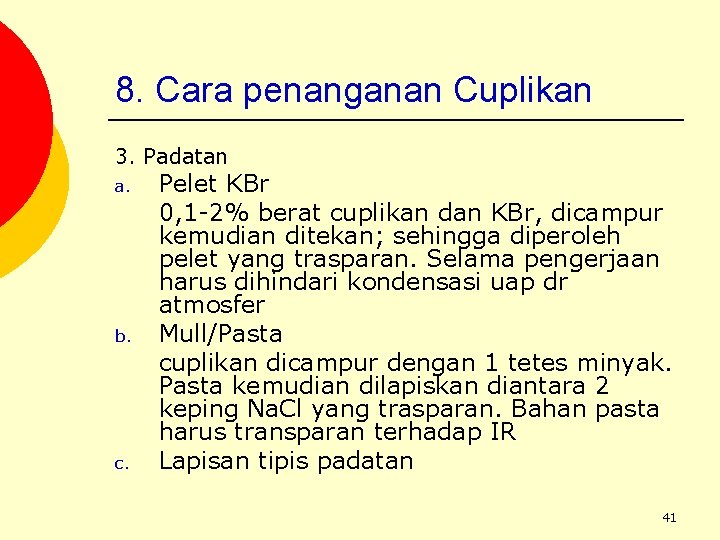 8. Cara penanganan Cuplikan

3. Padatan

a. Pelet KBr

0,1-2% berat cuplikan dan KBr, dicampur kemudian ditekan; sehingga diperoleh pelet yang trasparan. Selama pengerjaan harus dihindari kondensasi uap dr atmosfer

b. Mull/Pasta

cuplikan dicampur dengan 1 tetes minyak. Pasta kemudian dilapiskan diantara 2 keping NaCl yang trasparan. Bahan pasta harus transparan terhadap IR

c. Lapisan tipis padatan

41